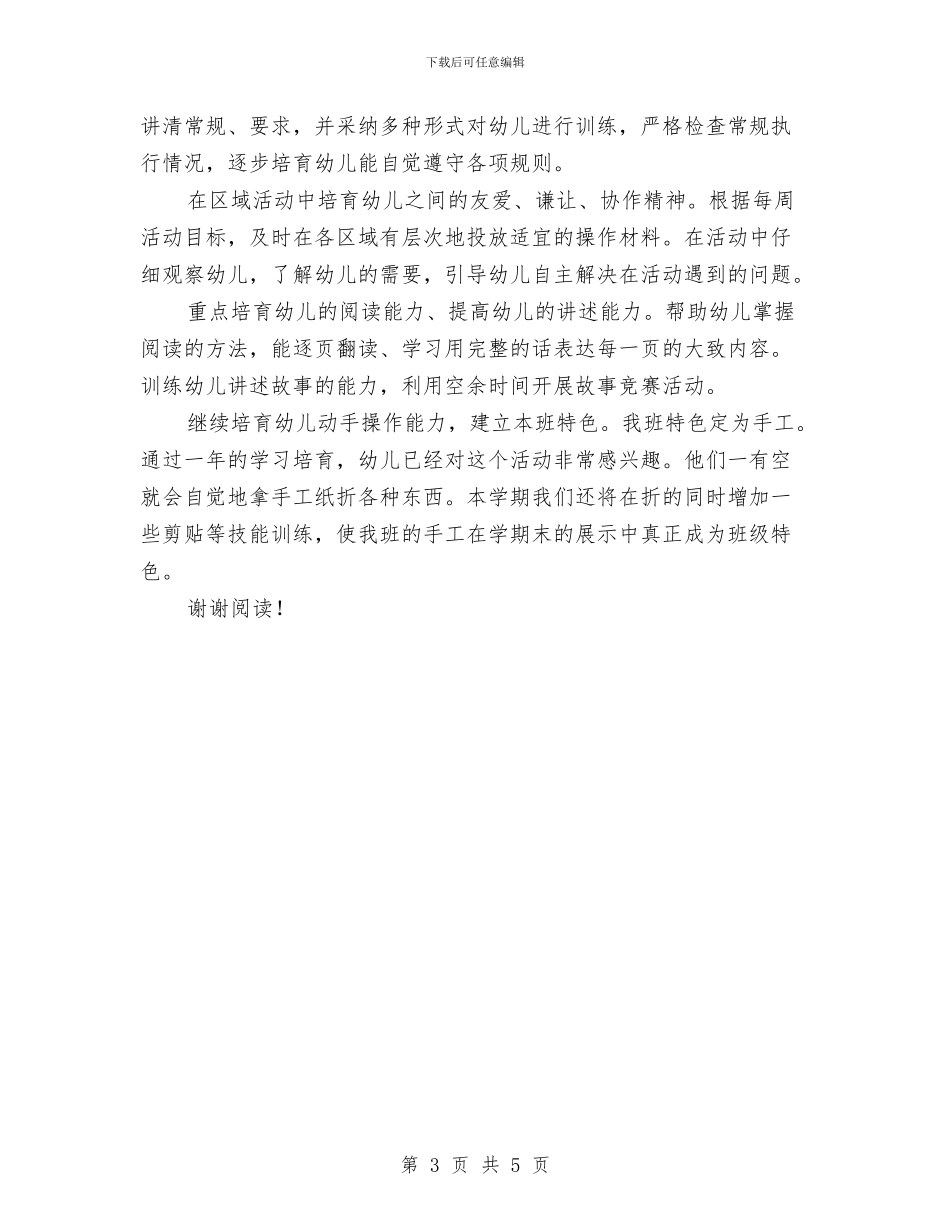 下载后可任意编辑

讲清常规、要求，并采纳多种形式对幼儿进行训练，严格检查常规执行情况，逐步培育幼儿能自觉遵守各项规则。

在区域活动中培育幼儿之间的友爱、谦让、协作精神。根据每周活动目标，及时在各区域有层次地投放适宜的操作材料。在活动中仔细观察幼儿，了解幼儿的需要，引导幼儿自主解决在活动遇到的问题。

重点培育幼儿的阅读能力、提高幼儿的讲述能力。帮助幼儿掌握阅读的方法，能逐页翻读、学习用完整的话表达每一页的大致内容。训练幼儿讲述故事的能力，利用空余时间开展故事竞赛活动。

继续培育幼儿动手操作能力，建立本班特色。我班特色定为手工。通过一年的学习培育，幼儿已经对这个活动非常感兴趣。他们一有空就会自觉地拿手工纸折各种东西。本学期我们还将在折的同时增加一些剪贴等技能训练，使我班的手工在学期末的展示中真正成为班级特色。

谢谢阅读！

第 3 页 共 5 页